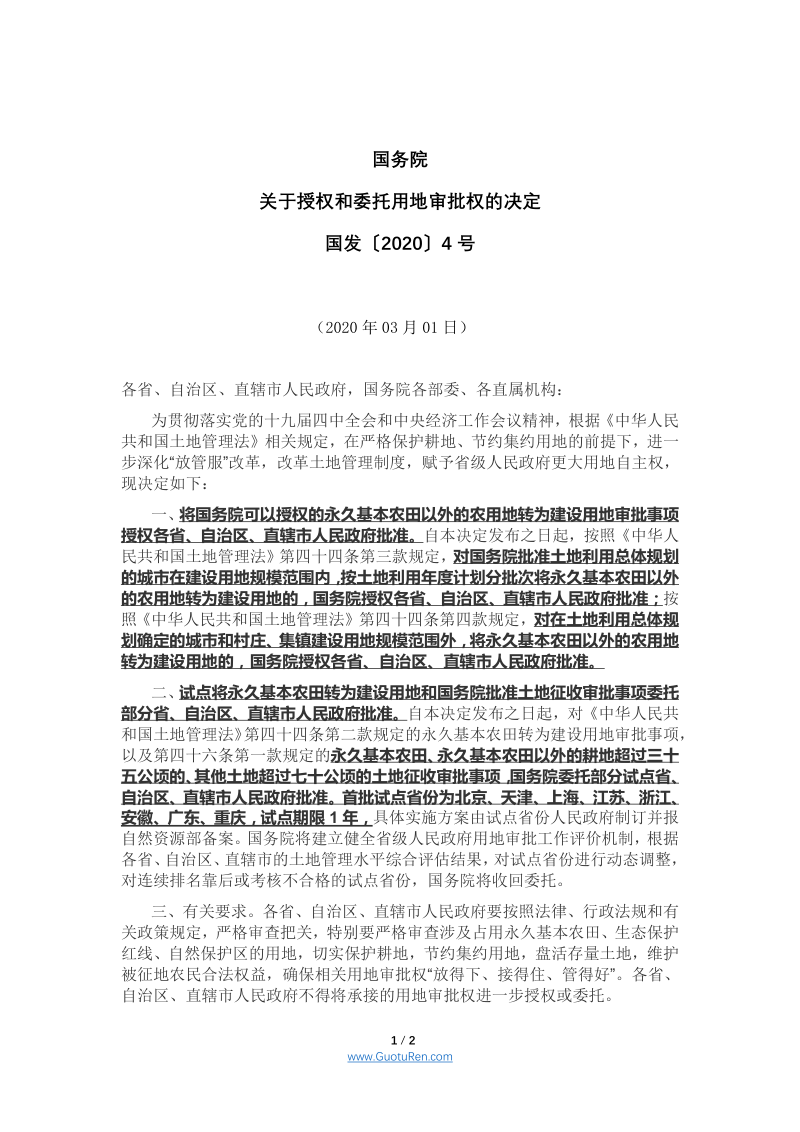 国务院

关于授权和委托用地审批权的决定

国发〔2020〕4 号

（2020 年 03 月 01 日）

各省、自治区、直辖市人民政府，国务院各部委、各直属机构：

为贯彻落实党的十九届四中全会和中央经济工作会议精神，根据《中华人民共和国土地管理法》相关规定，在严格保护耕地、节约集约用地的前提下，进一步深化“放管服”改革，改革土地管理制度，赋予省级人民政府更大用地自主权，现决定如下：

一、将国务院可以授权的永久基本农田以外的农用地转为建设用地审批事项授权各省、自治区、直辖市人民政府批准。自本决定发布之日起，按照《中华人民共和国土地管理法》第四十四条第三款规定，对国务院批准土地利用总体规划的城市在建设用地规模范围内，按土地利用年度计划分批次将永久基本农田以外的农用地转为建设用地的，国务院授权各省、自治区、直辖市人民政府批准；按照《中华人民共和国土地管理法》第四十四条第四款规定，对在土地利用总体规划确定的城市和村庄、集镇建设用地规模范围外，将永久基本农田以外的农用地转为建设用地的，国务院授权各省、自治区、直辖市人民政府批准。

二、试点将永久基本农田转为建设用地和国务院批准土地征收审批事项委托部分省、自治区、直辖市人民政府批准。自本决定发布之日起，对《中华人民共和国土地管理法》第四十四条第二款规定的永久基本农田转为建设用地审批事项，以及第四十六条第一款规定的永久基本农田、永久基本农田以外的耕地超过三十五公顷的、其他土地超过七十公顷的土地征收审批事项，国务院委托部分试点省、自治区、直辖市人民政府批准。首批试点省份为北京、天津、上海、江苏、浙江、安徽、广东、重庆，试点期限 1 年，具体实施方案由试点省份人民政府制订并报自然资源部备案。国务院将建立健全省级人民政府用地审批工作评价机制，根据各省、自治区、直辖市的土地管理水平综合评估结果，对试点省份进行动态调整，对连续排名靠后或考核不合格的试点省份，国务院将收回委托。

三、有关要求。各省、自治区、直辖市人民政府要按照法律、行政法规和有关政策规定，严格审查把关，特别要严格审查涉及占用永久基本农田、生态保护红线、自然保护区的用地，切实保护耕地，节约集约用地，盘活存量土地，维护被征地农民合法权益，确保相关用地审批权“放得下、接得住、管得好”。各省、自治区、直辖市人民政府不得将承接的用地审批权进一步授权或委托。

1 / 2
www.GuotuRen.com